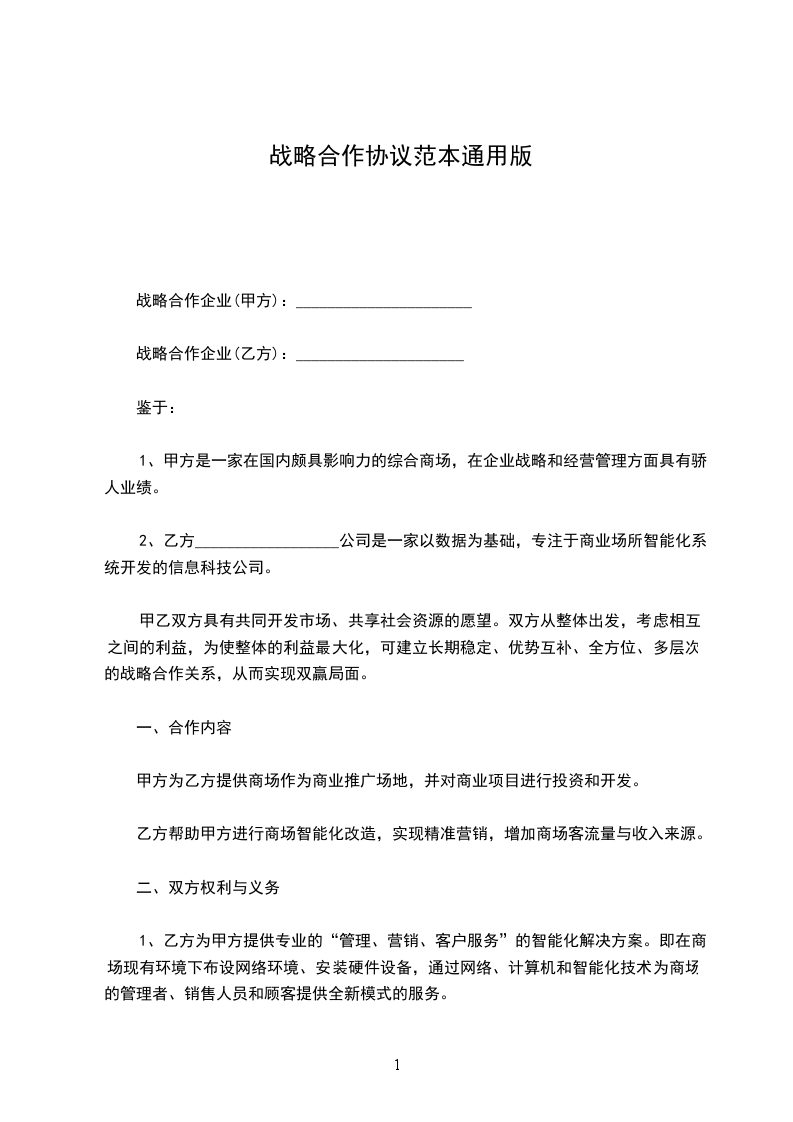 战略合作协议范本通用版

战略合作企业(甲方)：______________________

战略合作企业(乙方)：_____________________

鉴于：

1、甲方是一家在国内颇具影响力的综合商场，在企业战略和经营管理方面具有骄人业绩。

2、乙方__________________公司是一家以数据为基础，专注于商业场所智能化系统开发的信息科技公司。

甲乙双方具有共同开发市场、共享社会资源的愿望。双方从整体出发，考虑相互之间的利益，为使整体的利益最大化，可建立长期稳定、优势互补、全方位、多层次的战略合作关系，从而实现双赢局面。

一、合作内容

甲方为乙方提供商场作为商业推广场地，并对商业项目进行投资和开发。

乙方帮助甲方进行商场智能化改造，实现精准营销，增加商场客流量与收入来源。

二、双方权利与义务

1、乙方为甲方提供专业的“管理、营销、客户服务”的智能化解决方案。即在商场现有环境下布设网络环境、安装硬件设备，通过网络、计算机和智能化技术为商场的管理者、销售人员和顾客提供全新模式的服务。

1